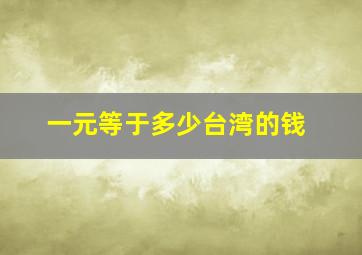 一元等于多少台湾的钱